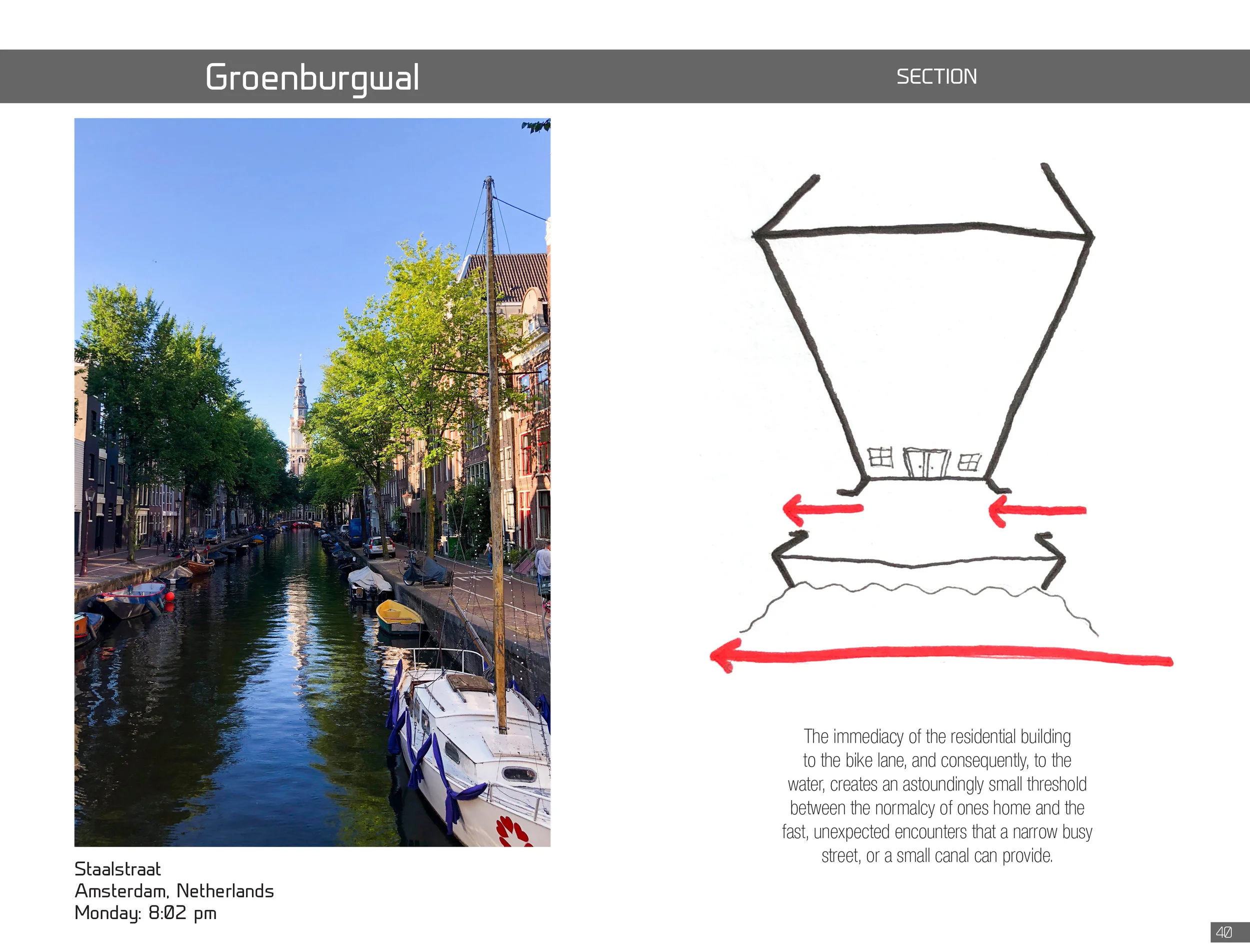 Groenburgwal

SECTION

Staalstraat
Amsterdam, Netherlands
Monday: 8:02 pm

The immediacy of the residential building to the bike lane, and consequently, to the water, creates an astoundingly small threshold between the normalcy of ones home and the fast, unexpected encounters that a narrow busy street, or a small canal can provide.

40